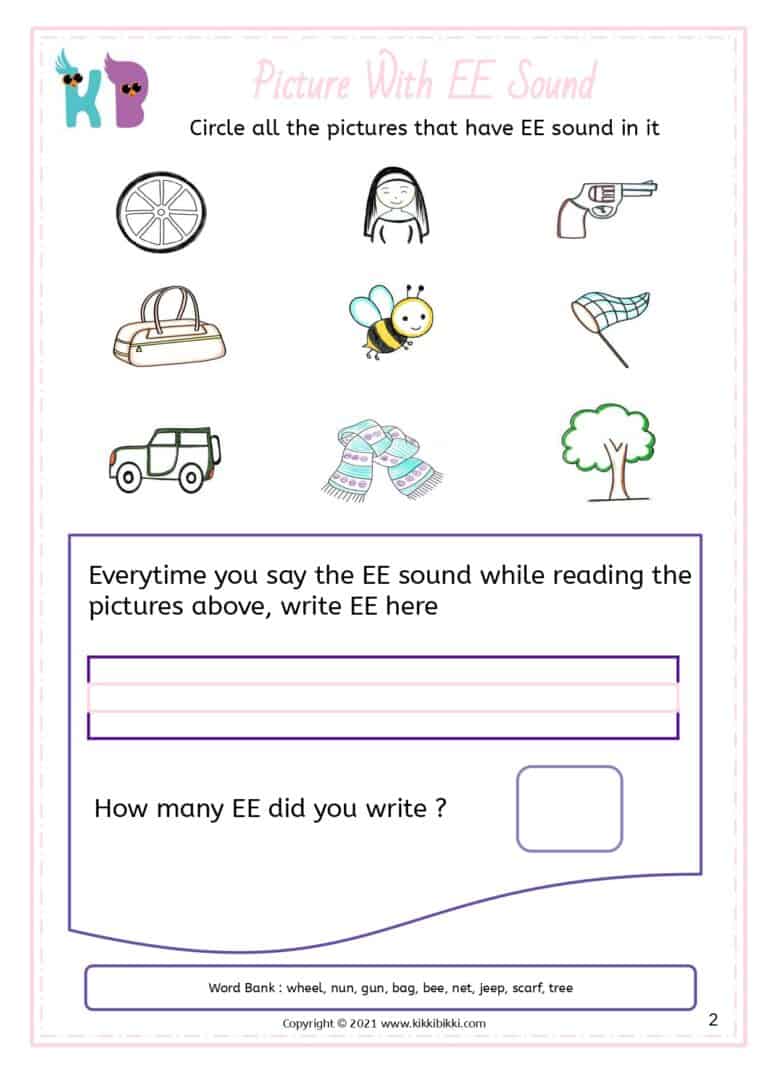 KB

Picture With EE Sound

Circle all the pictures that have EE sound in it

Everytime you say the EE sound while reading the pictures above, write EE here

How many EE did you write ?

Word Bank : wheel, nun, gun, bag, bee, net, jeep, scarf, tree

Copyright © 2021 www.kikkibikki.com

2